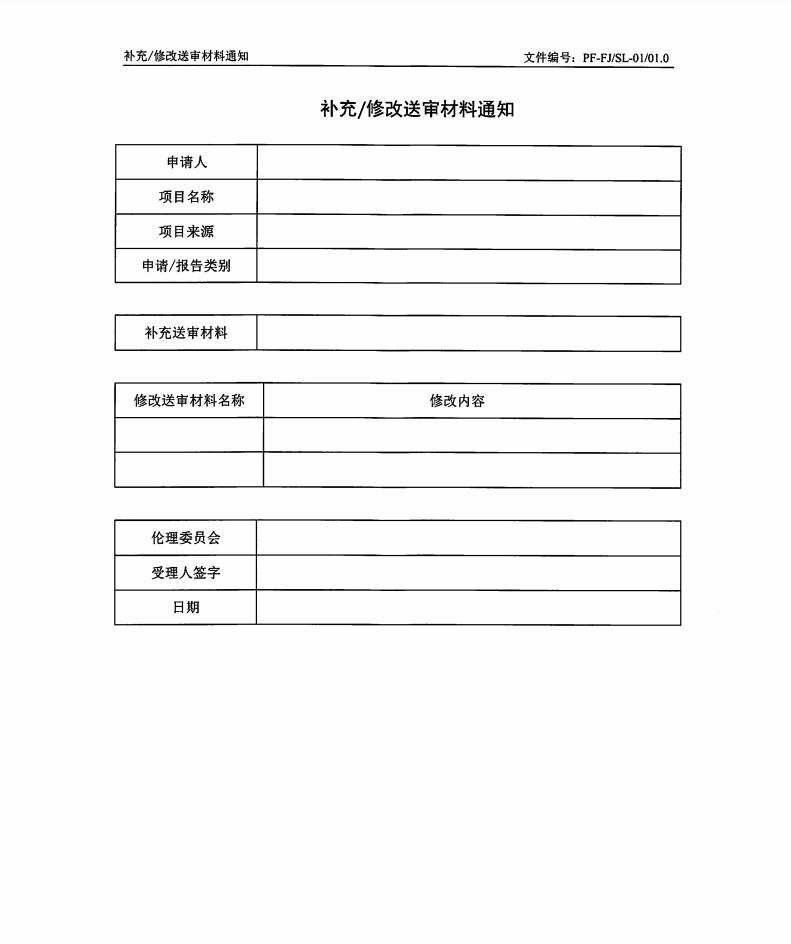 补充/修改送审材料通知

文件编号：PF-FJ/SL-01/01.0

补充/修改送审材料通知

| 申请人 | |
|---|---|
| 项目名称 | |
| 项目来源 | |
| 申请/报告类别 | |

| 补充送审材料 | |
|---|---|

| 修改送审材料名称 | 修改内容 |
|---|---|
| | |
| | |

| 伦理委员会 | |
|---|---|
| 受理人签字 | |
| 日期 | |